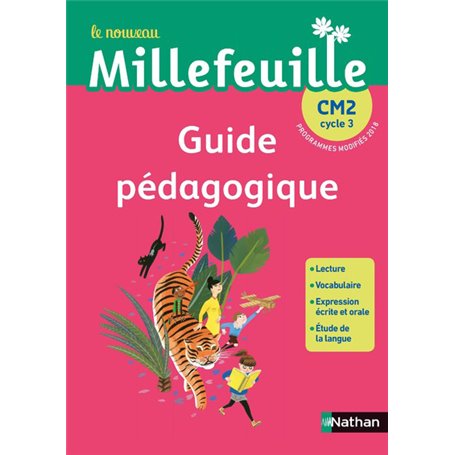 le nouveau
Millefeuille

CM2
cycle 3
PROGRAMMES MODIFIÉS 2018

Guide pédagogique

• Lecture
• Vocabulaire
• Expression écrite et orale
• Étude de la langue

Nathan